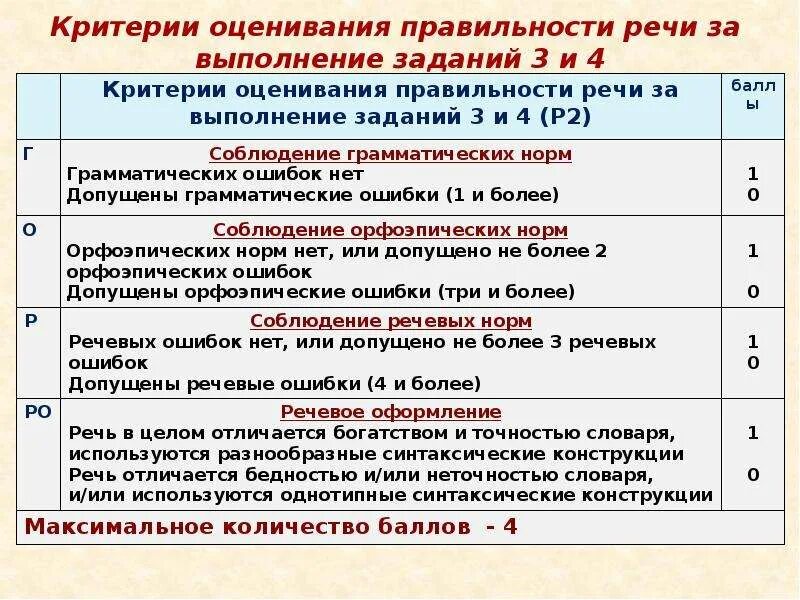 Критерии оценивания правильности речи за выполнение заданий 3 и 4

|  | Критерии оценивания правильности речи за выполнение заданий 3 и 4 (Р2) | баллы |
|---|---|---|
| Г | Соблюдение грамматических норм<br>Грамматических ошибок нет<br>Допущены грамматические ошибки (1 и более) | <br>1<br>0 |
| О | Соблюдение орфоэпических норм<br>Орфоэпических норм нет, или допущено не более 2 орфоэпических ошибок<br>Допущены орфоэпические ошибки (три и более) | <br>1<br><br>0 |
| Р | Соблюдение речевых норм<br>Речевых ошибок нет, или допущено не более 3 речевых ошибок<br>Допущены речевые ошибки (4 и более) | <br>1<br>0 |
| РО | Речевое оформление<br>Речь в целом отличается богатством и точностью словаря, используются разнообразные синтаксические конструкции<br>Речь отличается бедностью и/или неточностью словаря, и/или используются однотипные синтаксические конструкции | <br>1<br><br>0 |
| Максимальное количество баллов - 4 | | |